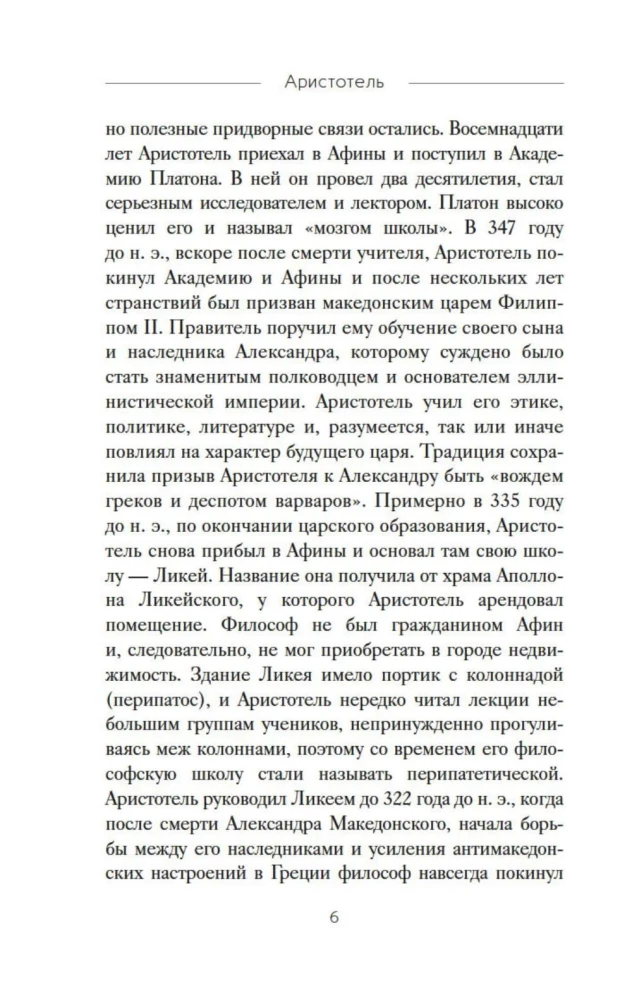 Аристотель

но полезные придворные связи остались. Восемнадцати лет Аристотель приехал в Афины и поступил в Академию Платона. В ней он провел два десятилетия, стал серьезным исследователем и лектором. Платон высоко ценил его и называл «мозгом школы». В 347 году до н. э., вскоре после смерти учителя, Аристотель покинул Академию и Афины и после нескольких лет странствий был призван македонским царем Филиппом II. Правитель поручил ему обучение своего сына и наследника Александра, которому суждено было стать знаменитым полководцем и основателем эллинистической империи. Аристотель учил его этике, политике, литературе и, разумеется, так или иначе повлиял на характер будущего царя. Традиция сохранила призыв Аристотеля к Александру быть «вождем греков и деспотом варваров». Примерно в 335 году до н. э., по окончании царского образования, Аристотель снова прибыл в Афины и основал там свою школу — Ликей. Название она получила от храма Аполлона Ликейского, у которого Аристотель арендовал помещение. Философ не был гражданином Афин и, следовательно, не мог приобретать в городе недвижимость. Здание Ликея имело портик с колоннадой (перипатос), и Аристотель нередко читал лекции небольшим группам учеников, непринужденно прогуливаясь меж колоннами, поэтому со временем его философскую школу стали называть перипатетической. Аристотель руководил Ликеем до 322 года до н. э., когда после смерти Александра Македонского, начала борьбы между его наследниками и усиления антимакедонских настроений в Греции философ навсегда покинул

6